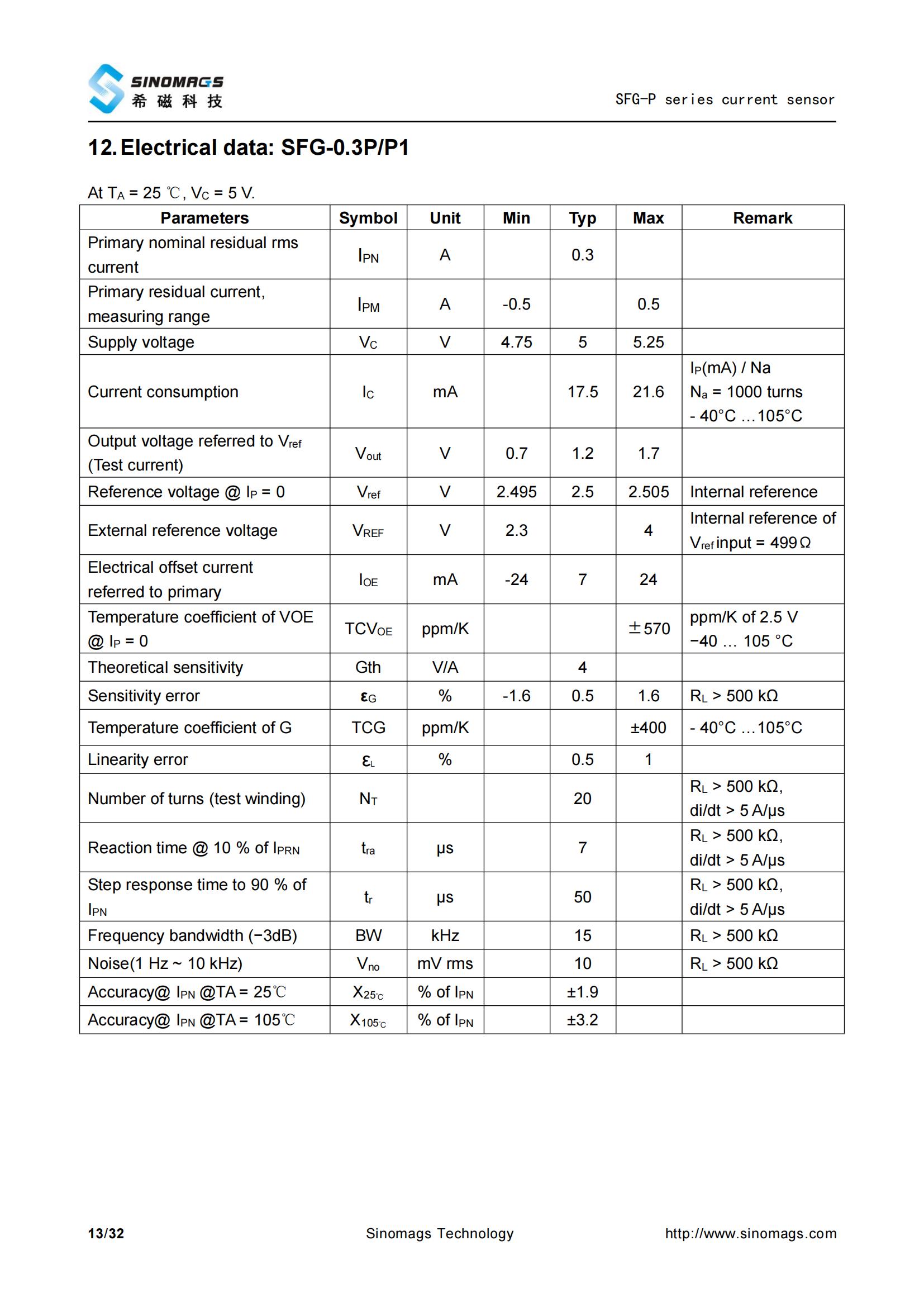 SINOMAGS
希 磁 科 技

SFG-P series current sensor

12. Electrical data: SFG-0.3P/P1

At $T_A$ = 25 ℃, $V_C$ = 5 V.

| Parameters | Symbol | Unit | Min | Typ | Max | Remark |
|---|---|---|---|---|---|---|
| Primary nominal residual rms current | $I_{PN}$ | A | | 0.3 | | |
| Primary residual current, measuring range | $I_{PM}$ | A | -0.5 | | 0.5 | |
| Supply voltage | $V_C$ | V | 4.75 | 5 | 5.25 | |
| Current consumption | $I_C$ | mA | | 17.5 | 21.6 | $I_P$(mA) / Na $N_a$ = 1000 turns - 40°C …105°C |
| Output voltage referred to $V_{ref}$ (Test current) | $V_{out}$ | V | 0.7 | 1.2 | 1.7 | |
| Reference voltage @ $I_P$ = 0 | $V_{ref}$ | V | 2.495 | 2.5 | 2.505 | Internal reference |
| External reference voltage | $V_{REF}$ | V | 2.3 | | 4 | Internal reference of $V_{ref}$ input = 499 Ω |
| Electrical offset current referred to primary | $I_{OE}$ | mA | -24 | 7 | 24 | |
| Temperature coefficient of VOE @ $I_P$ = 0 | $TCV_{OE}$ | ppm/K | | | ±570 | ppm/K of 2.5 V −40 … 105 °C |
| Theoretical sensitivity | Gth | V/A | | 4 | | |
| Sensitivity error | $\varepsilon_G$ | % | -1.6 | 0.5 | 1.6 | $R_L$ > 500 kΩ |
| Temperature coefficient of G | TCG | ppm/K | | | ±400 | - 40°C …105°C |
| Linearity error | $\varepsilon_L$ | % | | 0.5 | 1 | |
| Number of turns (test winding) | $N_T$ | | | 20 | | $R_L$ > 500 kΩ, di/dt > 5 A/μs |
| Reaction time @ 10 % of $I_{PRN}$ | $t_{ra}$ | μs | | 7 | | $R_L$ > 500 kΩ, di/dt > 5 A/μs |
| Step response time to 90 % of $I_{PN}$ | $t_r$ | μs | | 50 | | $R_L$ > 500 kΩ, di/dt > 5 A/μs |
| Frequency bandwidth (−3dB) | BW | kHz | | 15 | | $R_L$ > 500 kΩ |
| Noise(1 Hz ~ 10 kHz) | $V_{no}$ | mV rms | | 10 | | $R_L$ > 500 kΩ |
| Accuracy@ $I_{PN}$ @TA = 25℃ | $X_{25℃}$ | % of $I_{PN}$ | | ±1.9 | | |
| Accuracy@ $I_{PN}$ @TA = 105℃ | $X_{105℃}$ | % of $I_{PN}$ | | ±3.2 | | |

13/32 Sinomags Technology http://www.sinomags.com